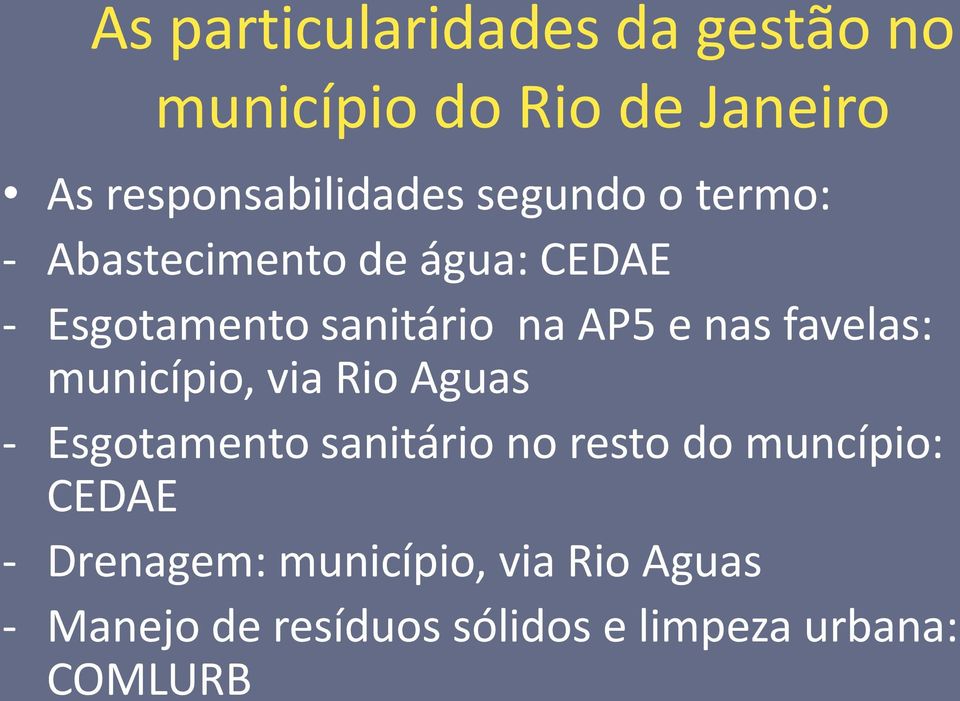 As particularidades da gestão no município do Rio de Janeiro

• As responsabilidades segundo o termo:
- Abastecimento de água: CEDAE
- Esgotamento sanitário na AP5 e nas favelas: município, via Rio Aguas
- Esgotamento sanitário no resto do muncípio: CEDAE
- Drenagem: município, via Rio Aguas
- Manejo de resíduos sólidos e limpeza urbana: COMLURB